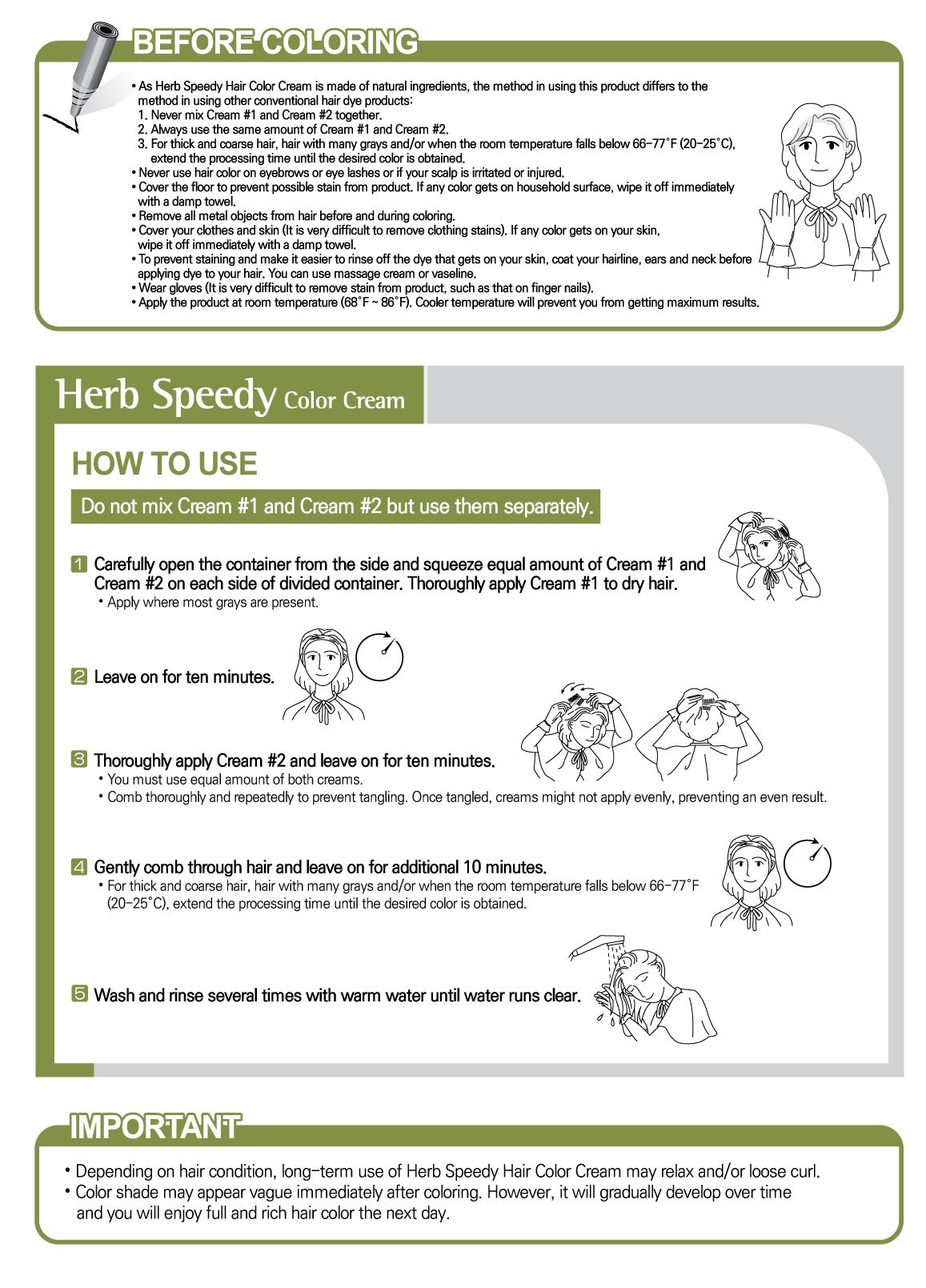 BEFORE COLORING

• As Herb Speedy Hair Color Cream is made of natural ingredients, the method in using this product differs to the method in using other conventional hair dye products:
1. Never mix Cream #1 and Cream #2 together.
2. Always use the same amount of Cream #1 and Cream #2.
3. For thick and coarse hair, hair with many grays and/or when the room temperature falls below 66-77˚F (20-25˚C), extend the processing time until the desired color is obtained.
• Never use hair color on eyebrows or eye lashes or if your scalp is irritated or injured.
• Cover the floor to prevent possible stain from product. If any color gets on household surface, wipe it off immediately with a damp towel.
• Remove all metal objects from hair before and during coloring.
• Cover your clothes and skin (It is very difficult to remove clothing stains). If any color gets on your skin, wipe it off immediately with a damp towel.
• To prevent staining and make it easier to rinse off the dye that gets on your skin, coat your hairline, ears and neck before applying dye to your hair. You can use massage cream or vaseline.
• Wear gloves (It is very difficult to remove stain from product, such as that on finger nails).
• Apply the product at room temperature (68˚F ~ 86˚F). Cooler temperature will prevent you from getting maximum results.

Herb Speedy Color Cream

HOW TO USE

Do not mix Cream #1 and Cream #2 but use them separately.

1 Carefully open the container from the side and squeeze equal amount of Cream #1 and Cream #2 on each side of divided container. Thoroughly apply Cream #1 to dry hair.
• Apply where most grays are present.

2 Leave on for ten minutes.

3 Thoroughly apply Cream #2 and leave on for ten minutes.
• You must use equal amount of both creams.
• Comb thoroughly and repeatedly to prevent tangling. Once tangled, creams might not apply evenly, preventing an even result.

4 Gently comb through hair and leave on for additional 10 minutes.
• For thick and coarse hair, hair with many grays and/or when the room temperature falls below 66-77˚F (20-25˚C), extend the processing time until the desired color is obtained.

5 Wash and rinse several times with warm water until water runs clear.

IMPORTANT

• Depending on hair condition, long-term use of Herb Speedy Hair Color Cream may relax and/or loose curl.
• Color shade may appear vague immediately after coloring. However, it will gradually develop over time and you will enjoy full and rich hair color the next day.